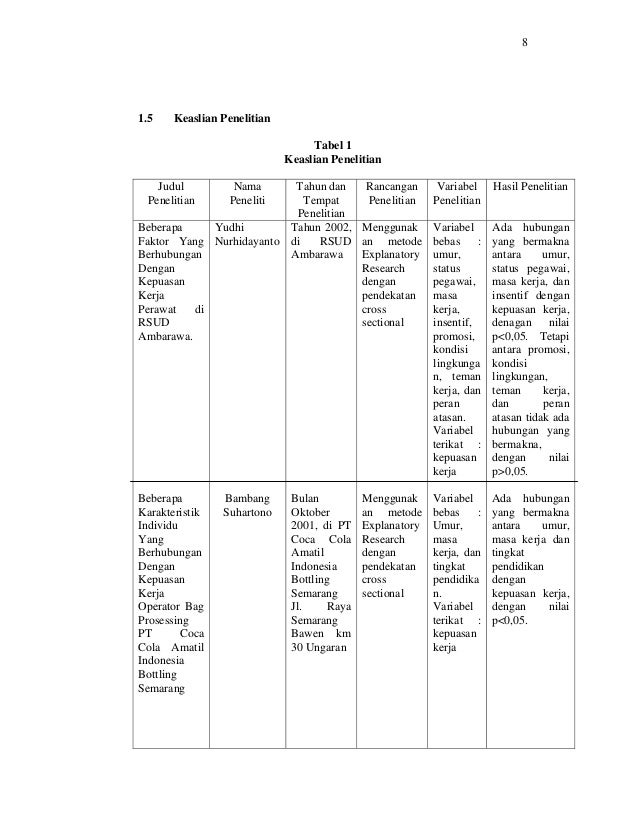 8

1.5 Keaslian Penelitian

Tabel 1
Keaslian Penelitian

| Judul Penelitian | Nama Peneliti | Tahun dan Tempat Penelitian | Rancangan Penelitian | Variabel Penelitian | Hasil Penelitian |
|---|---|---|---|---|---|
| Beberapa Faktor Yang Berhubungan Dengan Kepuasan Kerja Perawat di RSUD Ambarawa. | Yudhi Nurhidayanto | Tahun 2002, di RSUD Ambarawa | Menggunakan metode Explanatory Research dengan pendekatan cross sectional | Variabel bebas : umur, status pegawai, masa kerja, insentif, promosi, kondisi lingkungan, teman kerja, dan peran atasan. Variabel terikat : kepuasan kerja | Ada hubungan yang bermakna antara umur, status pegawai, masa kerja, dan insentif dengan kepuasan kerja, denagan nilai p<0,05. Tetapi antara promosi, kondisi lingkungan, teman kerja, dan peran atasan tidak ada hubungan yang bermakna, dengan nilai p>0,05. |
| Beberapa Karakteristik Individu Yang Berhubungan Dengan Kepuasan Kerja Operator Bag Prosessing PT Coca Cola Amatil Indonesia Bottling Semarang | Bambang Suhartono | Bulan Oktober 2001, di PT Coca Cola Amatil Indonesia Bottling Semarang Jl. Raya Semarang Bawen km 30 Ungaran | Menggunakan metode Explanatory Research dengan pendekatan cross sectional | Variabel bebas : Umur, masa kerja, dan tingkat pendidikan. Variabel terikat : kepuasan kerja | Ada hubungan yang bermakna antara umur, masa kerja dan tingkat pendidikan dengan kepuasan kerja, dengan nilai p<0,05. |